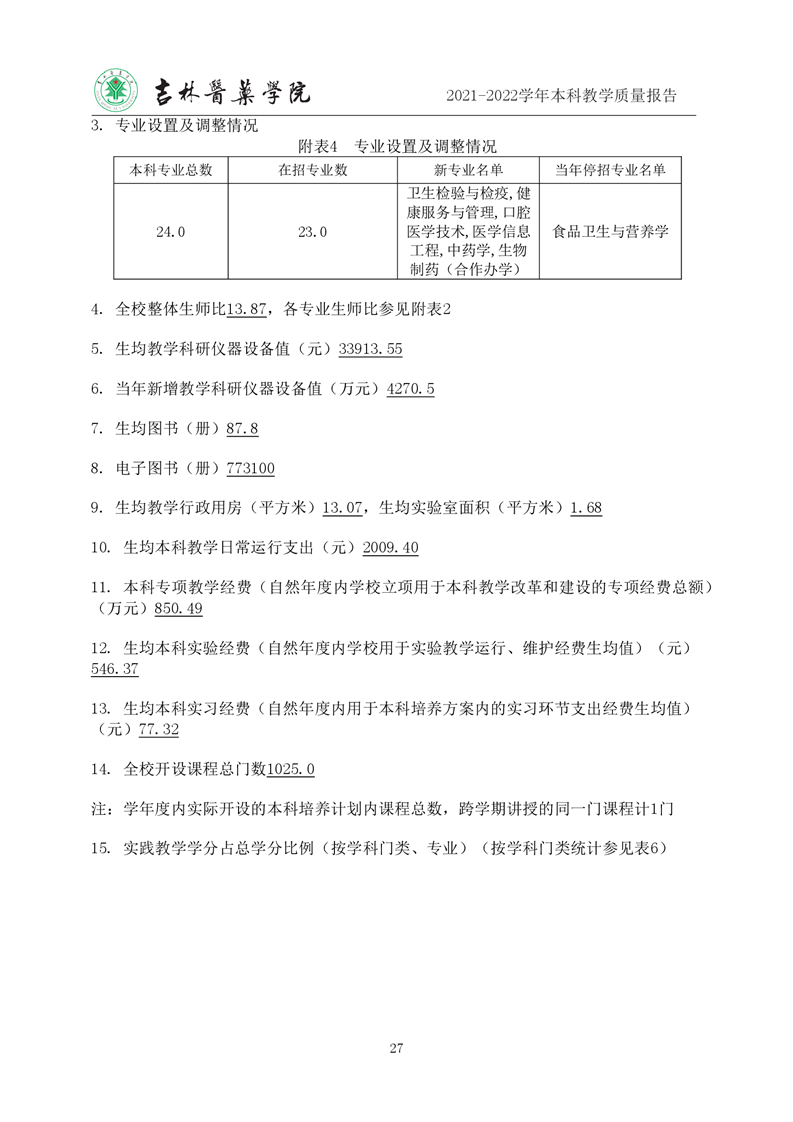 吉林醫藥學院　2021-2022学年本科教学质量报告

3. 专业设置及调整情况

附表4　专业设置及调整情况

| 本科专业总数 | 在招专业数 | 新专业名单 | 当年停招专业名单 |
|---|---|---|---|
| 24.0 | 23.0 | 卫生检验与检疫,健康服务与管理,口腔医学技术,医学信息工程,中药学,生物制药（合作办学） | 食品卫生与营养学 |

4. 全校整体生师比13.87，各专业生师比参见附表2

5. 生均教学科研仪器设备值（元）33913.55

6. 当年新增教学科研仪器设备值（万元）4270.5

7. 生均图书（册）87.8

8. 电子图书（册）773100

9. 生均教学行政用房（平方米）13.07，生均实验室面积（平方米）1.68

10. 生均本科教学日常运行支出（元）2009.40

11. 本科专项教学经费（自然年度内学校立项用于本科教学改革和建设的专项经费总额）（万元）850.49

12. 生均本科实验经费（自然年度内学校用于实验教学运行、维护经费生均值）（元）546.37

13. 生均本科实习经费（自然年度内用于本科培养方案内的实习环节支出经费生均值）（元）77.32

14. 全校开设课程总门数1025.0

注：学年度内实际开设的本科培养计划内课程总数，跨学期讲授的同一门课程计1门

15. 实践教学学分占总学分比例（按学科门类、专业）（按学科门类统计参见表6）

27